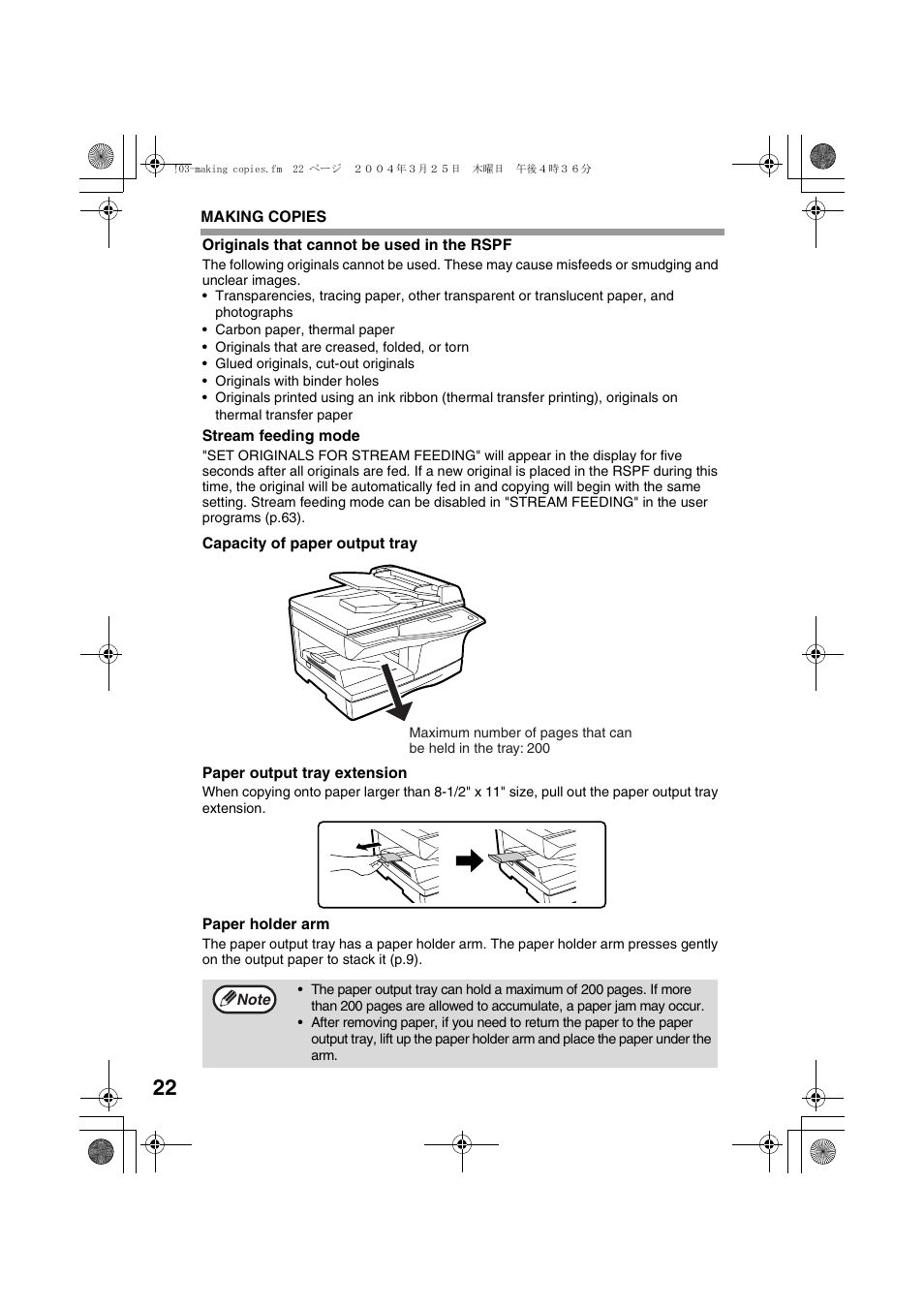 !03-making copies.fm 22 ページ ２００４年３月２５日 木曜日 午後４時３６分

MAKING COPIES

Originals that cannot be used in the RSPF

The following originals cannot be used. These may cause misfeeds or smudging and unclear images.

• Transparencies, tracing paper, other transparent or translucent paper, and photographs
• Carbon paper, thermal paper
• Originals that are creased, folded, or torn
• Glued originals, cut-out originals
• Originals with binder holes
• Originals printed using an ink ribbon (thermal transfer printing), originals on thermal transfer paper

Stream feeding mode

"SET ORIGINALS FOR STREAM FEEDING" will appear in the display for five seconds after all originals are fed. If a new original is placed in the RSPF during this time, the original will be automatically fed in and copying will begin with the same setting. Stream feeding mode can be disabled in "STREAM FEEDING" in the user programs (p.63).

Capacity of paper output tray

Maximum number of pages that can be held in the tray: 200

Paper output tray extension

When copying onto paper larger than 8-1/2" x 11" size, pull out the paper output tray extension.

Paper holder arm

The paper output tray has a paper holder arm. The paper holder arm presses gently on the output paper to stack it (p.9).

Note

• The paper output tray can hold a maximum of 200 pages. If more than 200 pages are allowed to accumulate, a paper jam may occur.
• After removing paper, if you need to return the paper to the paper output tray, lift up the paper holder arm and place the paper under the arm.

22